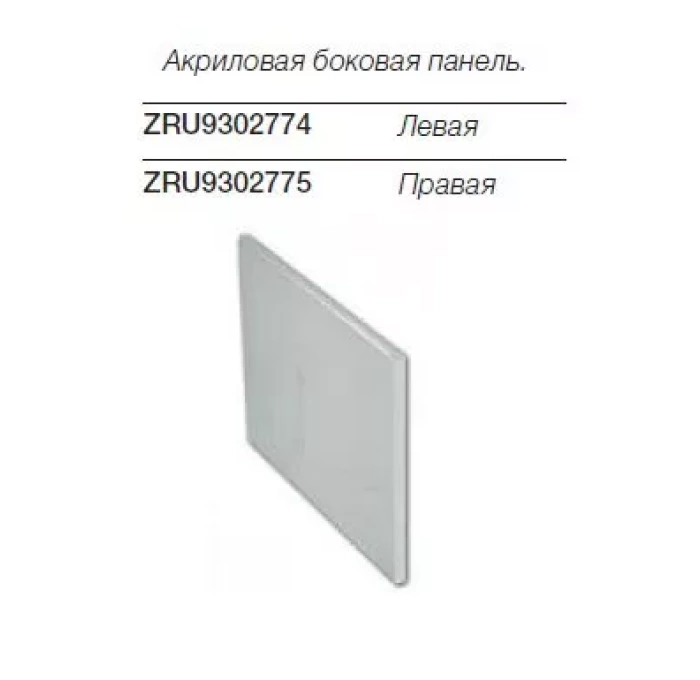 Акриловая боковая панель.

| ZRU9302774 | Левая |
|---|---|
| ZRU9302775 | Правая |